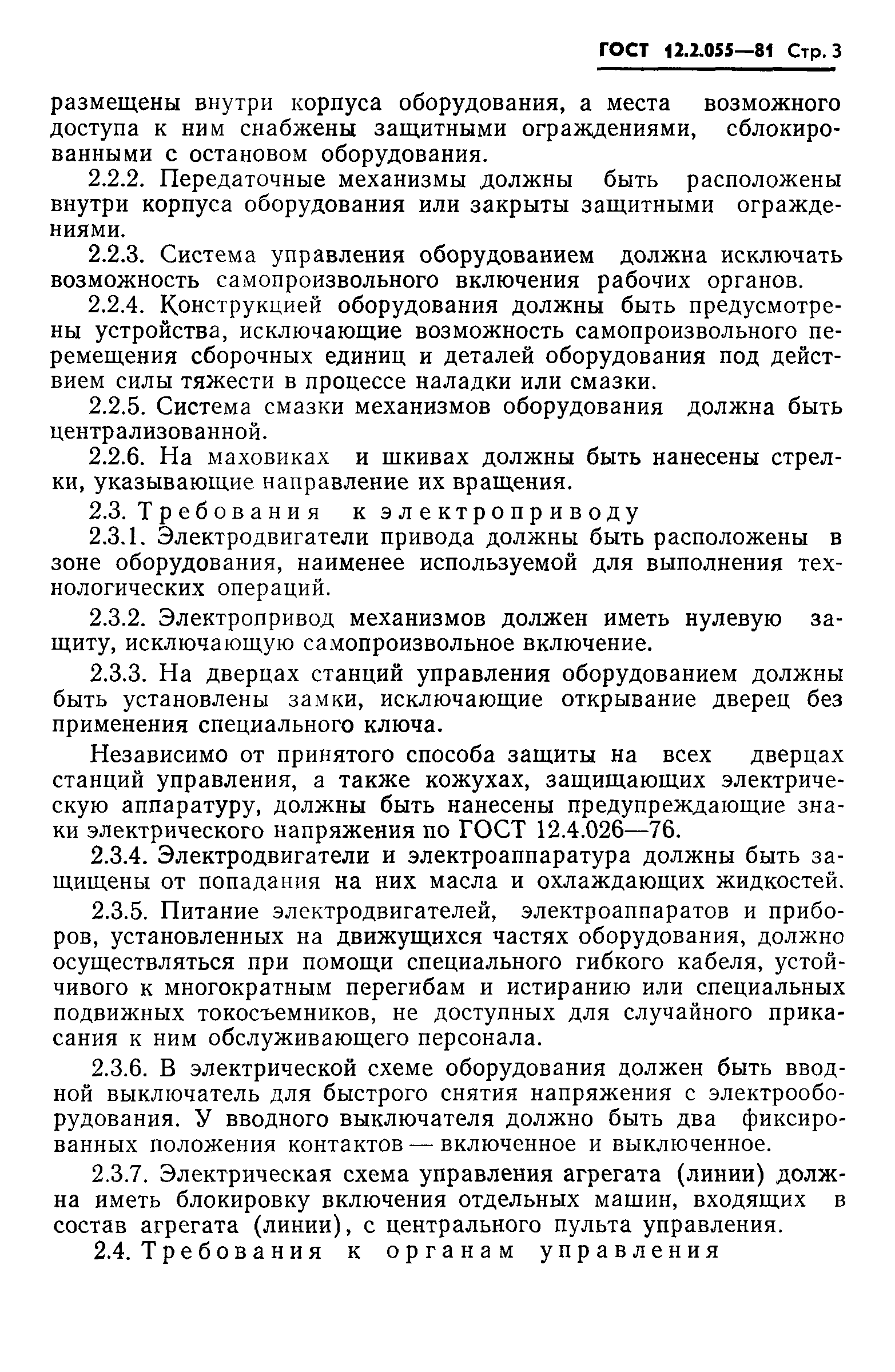 ГОСТ 12.2.055—81 Стр. 3

размещены внутри корпуса оборудования, а места возможного доступа к ним снабжены защитными ограждениями, сблокированными с остановом оборудования.

2.2.2. Передаточные механизмы должны быть расположены внутри корпуса оборудования или закрыты защитными ограждениями.

2.2.3. Система управления оборудованием должна исключать возможность самопроизвольного включения рабочих органов.

2.2.4. Конструкцией оборудования должны быть предусмотрены устройства, исключающие возможность самопроизвольного перемещения сборочных единиц и деталей оборудования под действием силы тяжести в процессе наладки или смазки.

2.2.5. Система смазки механизмов оборудования должна быть централизованной.

2.2.6. На маховиках и шкивах должны быть нанесены стрелки, указывающие направление их вращения.

2.3. Требования к электроприводу

2.3.1. Электродвигатели привода должны быть расположены в зоне оборудования, наименее используемой для выполнения технологических операций.

2.3.2. Электропривод механизмов должен иметь нулевую защиту, исключающую самопроизвольное включение.

2.3.3. На дверцах станций управления оборудованием должны быть установлены замки, исключающие открывание дверец без применения специального ключа.

Независимо от принятого способа защиты на всех дверцах станций управления, а также кожухах, защищающих электрическую аппаратуру, должны быть нанесены предупреждающие знаки электрического напряжения по ГОСТ 12.4.026—76.

2.3.4. Электродвигатели и электроаппаратура должны быть защищены от попадания на них масла и охлаждающих жидкостей.

2.3.5. Питание электродвигателей, электроаппаратов и приборов, установленных на движущихся частях оборудования, должно осуществляться при помощи специального гибкого кабеля, устойчивого к многократным перегибам и истиранию или специальных подвижных токосъемников, не доступных для случайного прикасания к ним обслуживающего персонала.

2.3.6. В электрической схеме оборудования должен быть вводной выключатель для быстрого снятия напряжения с электрооборудования. У вводного выключателя должно быть два фиксированных положения контактов — включенное и выключенное.

2.3.7. Электрическая схема управления агрегата (линии) должна иметь блокировку включения отдельных машин, входящих в состав агрегата (линии), с центрального пульта управления.

2.4. Требования к органам управления